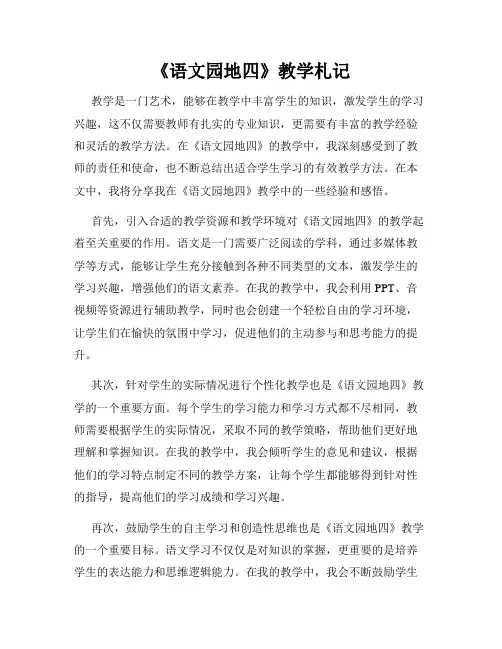 《语文园地四》教学札记

教学是一门艺术，能够在教学中丰富学生的知识，激发学生的学习兴趣，这不仅需要教师有扎实的专业知识，更需要有丰富的教学经验和灵活的教学方法。在《语文园地四》的教学中，我深刻感受到了教师的责任和使命，也不断总结出适合学生学习的有效教学方法。在本文中，我将分享我在《语文园地四》教学中的一些经验和感悟。

首先，引入合适的教学资源和教学环境对《语文园地四》的教学起着至关重要的作用。语文是一门需要广泛阅读的学科，通过多媒体教学等方式，能够让学生充分接触到各种不同类型的文本，激发学生的学习兴趣，增强他们的语文素养。在我的教学中，我会利用PPT、音视频等资源进行辅助教学，同时也会创建一个轻松自由的学习环境，让学生们在愉快的氛围中学习，促进他们的主动参与和思考能力的提升。

其次，针对学生的实际情况进行个性化教学也是《语文园地四》教学的一个重要方面。每个学生的学习能力和学习方式都不尽相同，教师需要根据学生的实际情况，采取不同的教学策略，帮助他们更好地理解和掌握知识。在我的教学中，我会倾听学生的意见和建议，根据他们的学习特点制定不同的教学方案，让每个学生都能够得到针对性的指导，提高他们的学习成绩和学习兴趣。

再次，鼓励学生的自主学习和创造性思维也是《语文园地四》教学的一个重要目标。语文学习不仅仅是对知识的掌握，更重要的是培养学生的表达能力和思维逻辑能力。在我的教学中，我会不断鼓励学生